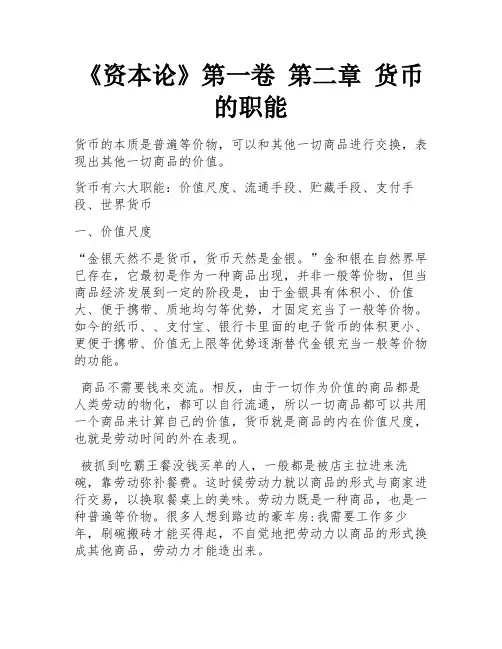 《资本论》第一卷 第二章 货币的职能

货币的本质是普遍等价物，可以和其他一切商品进行交换，表现出其他一切商品的价值。

货币有六大职能：价值尺度、流通手段、贮藏手段、支付手段、世界货币

一、价值尺度

“金银天然不是货币，货币天然是金银。”金和银在自然界早已存在，它最初是作为一种商品出现，并非一般等价物，但当商品经济发展到一定的阶段是，由于金银具有体积小、价值大、便于携带、质地均匀等优势，才固定充当了一般等价物。如今的纸币、、支付宝、银行卡里面的电子货币的体积更小、更便于携带、价值无上限等优势逐渐替代金银充当一般等价物的功能。

商品不需要钱来交流。相反，由于一切作为价值的商品都是人类劳动的物化，都可以自行流通，所以一切商品都可以共用一个商品来计算自己的价值，货币就是商品的内在价值尺度，也就是劳动时间的外在表现。

被抓到吃霸王餐没钱买单的人，一般都是被店主拉进来洗碗，靠劳动弥补餐费。这时候劳动力就以商品的形式与商家进行交易，以换取餐桌上的美味。劳动力既是一种商品，也是一种普遍等价物。很多人想到路边的豪车房:我需要工作多少年，刷碗搬砖才能买得起，不自觉地把劳动力以商品的形式换成其他商品，劳动力才能造出来。